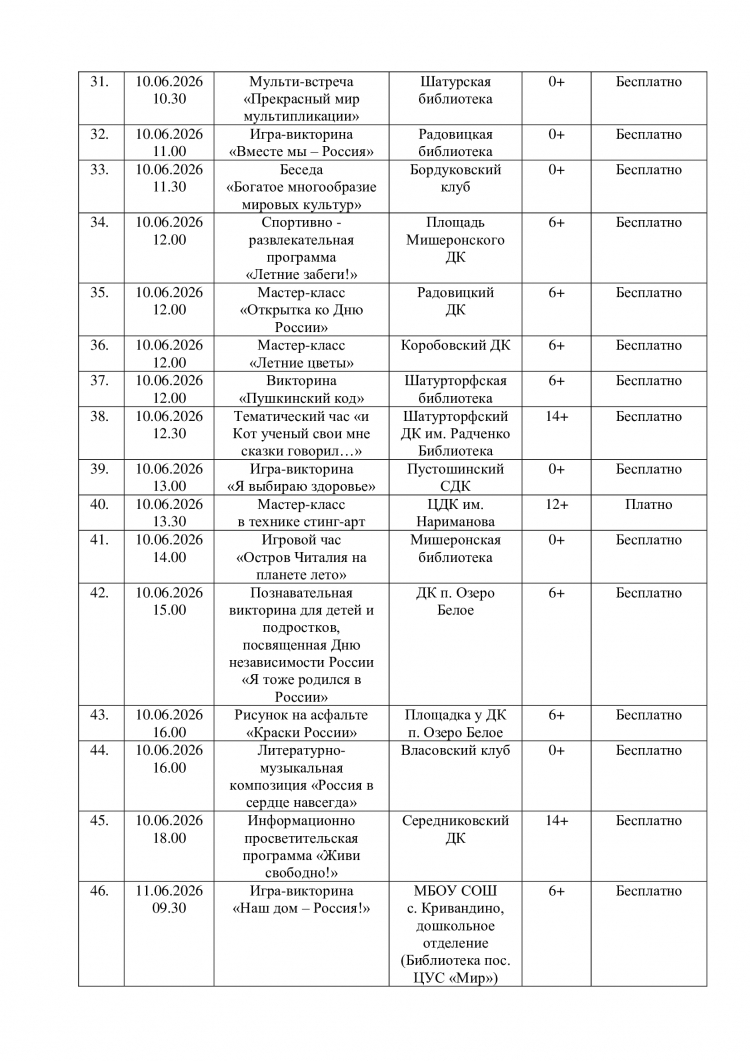 | 31. | 10.06.2026 10.30 | Мульти-встреча «Прекрасный мир мультипликации» | Шатурская библиотека | 0+ | Бесплатно |
|---|---|---|---|---|---|
| 32. | 10.06.2026 11.00 | Игра-викторина «Вместе мы – Россия» | Радовицкая библиотека | 0+ | Бесплатно |
| 33. | 10.06.2026 11.30 | Беседа «Богатое многообразие мировых культур» | Бордуковский клуб | 0+ | Бесплатно |
| 34. | 10.06.2026 12.00 | Спортивно - развлекательная программа «Летние забеги!» | Площадь Мишеронского ДК | 6+ | Бесплатно |
| 35. | 10.06.2026 12.00 | Мастер-класс «Открытка ко Дню России» | Радовицкий ДК | 6+ | Бесплатно |
| 36. | 10.06.2026 12.00 | Мастер-класс «Летние цветы» | Коробовский ДК | 6+ | Бесплатно |
| 37. | 10.06.2026 12.00 | Викторина «Пушкинский код» | Шатурторфская библиотека | 6+ | Бесплатно |
| 38. | 10.06.2026 12.30 | Тематический час «и Кот ученый свои мне сказки говорил…» | Шатурторфский ДК им. Радченко Библиотека | 14+ | Бесплатно |
| 39. | 10.06.2026 13.00 | Игра-викторина «Я выбираю здоровье» | Пустошинский СДК | 0+ | Бесплатно |
| 40. | 10.06.2026 13.30 | Мастер-класс в технике стинг-арт | ЦДК им. Нариманова | 12+ | Платно |
| 41. | 10.06.2026 14.00 | Игровой час «Остров Читалия на планете лето» | Мишеронская библиотека | 0+ | Бесплатно |
| 42. | 10.06.2026 15.00 | Познавательная викторина для детей и подростков, посвященная Дню независимости России «Я тоже родился в России» | ДК п. Озеро Белое | 6+ | Бесплатно |
| 43. | 10.06.2026 16.00 | Рисунок на асфальте «Краски России» | Площадка у ДК п. Озеро Белое | 6+ | Бесплатно |
| 44. | 10.06.2026 16.00 | Литературно-музыкальная композиция «Россия в сердце навсегда» | Власовский клуб | 6+ | Бесплатно |
| 45. | 10.06.2026 18.00 | Информационно просветительская программа «Живи свободно!» | Середниковский ДК | 14+ | Бесплатно |
| 46. | 11.06.2026 09.30 | Игра-викторина «Наш дом – Россия!» | МБОУ СОШ с. Кривандино, дошкольное отделение (Библиотека пос. ЦУС «Мир») | 6+ | Бесплатно |